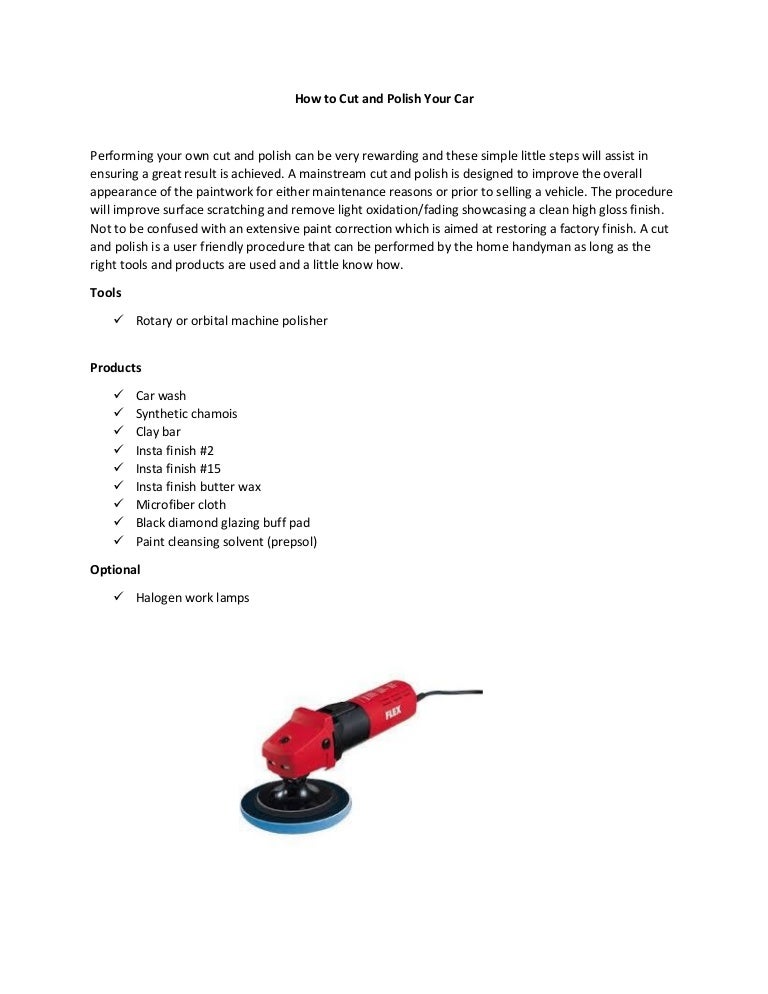 How to Cut and Polish Your Car

Performing your own cut and polish can be very rewarding and these simple little steps will assist in ensuring a great result is achieved. A mainstream cut and polish is designed to improve the overall appearance of the paintwork for either maintenance reasons or prior to selling a vehicle. The procedure will improve surface scratching and remove light oxidation/fading showcasing a clean high gloss finish. Not to be confused with an extensive paint correction which is aimed at restoring a factory finish. A cut and polish is a user friendly procedure that can be performed by the home handyman as long as the right tools and products are used and a little know how.

Tools

✓ Rotary or orbital machine polisher

Products

✓ Car wash
✓ Synthetic chamois
✓ Clay bar
✓ Insta finish #2
✓ Insta finish #15
✓ Insta finish butter wax
✓ Microfiber cloth
✓ Black diamond glazing buff pad
✓ Paint cleansing solvent (prepsol)

Optional

✓ Halogen work lamps

FLEX